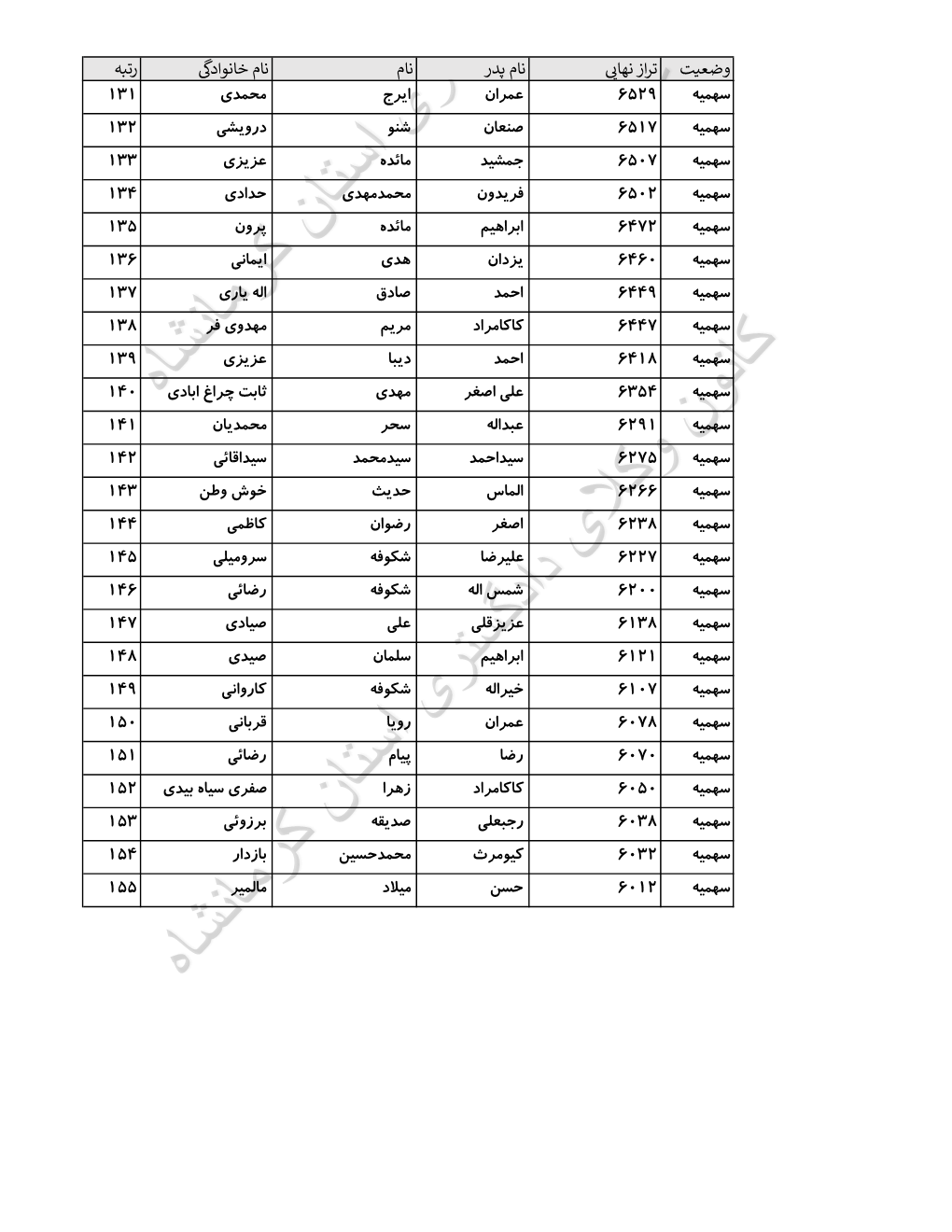 | وضعیت | تراز نهایی | نام پدر | نام | نام خانوادگی | رتبه |
|---|---|---|---|---|---|
| سهمیه | ۶۵۲۹ | عمران | ایرج | محمدی | ۱۳۱ |
| سهمیه | ۶۵۱۷ | صنعان | شنو | درویشی | ۱۳۲ |
| سهمیه | ۶۵۰۷ | جمشید | مائده | عزیزی | ۱۳۳ |
| سهمیه | ۶۵۰۲ | فریدون | محمدمهدی | حدادی | ۱۳۴ |
| سهمیه | ۶۴۷۲ | ابراهیم | مائده | پرون | ۱۳۵ |
| سهمیه | ۶۴۶۰ | یزدان | هدی | ایمانی | ۱۳۶ |
| سهمیه | ۶۴۴۹ | احمد | صادق | اله یاری | ۱۳۷ |
| سهمیه | ۶۴۴۷ | کاکامراد | مریم | مهدوی فر | ۱۳۸ |
| سهمیه | ۶۴۱۸ | احمد | دیبا | عزیزی | ۱۳۹ |
| سهمیه | ۶۳۵۴ | علی اصغر | مهدی | ثابت چراغ ابادی | ۱۴۰ |
| سهمیه | ۶۲۹۱ | عبداله | سحر | محمدیان | ۱۴۱ |
| سهمیه | ۶۲۷۵ | سیداحمد | سیدمحمد | سیداقائی | ۱۴۲ |
| سهمیه | ۶۲۶۶ | الماس | حدیث | خوش وطن | ۱۴۳ |
| سهمیه | ۶۲۳۸ | اصغر | رضوان | کاظمی | ۱۴۴ |
| سهمیه | ۶۲۲۷ | علیرضا | شکوفه | سرومیلی | ۱۴۵ |
| سهمیه | ۶۲۰۰ | شمس اله | شکوفه | رضائی | ۱۴۶ |
| سهمیه | ۶۱۳۸ | عزیزقلی | علی | صیادی | ۱۴۷ |
| سهمیه | ۶۱۲۱ | ابراهیم | سلمان | صیدی | ۱۴۸ |
| سهمیه | ۶۱۰۷ | خیراله | شکوفه | کاروانی | ۱۴۹ |
| سهمیه | ۶۰۷۸ | عمران | رویا | قربانی | ۱۵۰ |
| سهمیه | ۶۰۷۰ | رضا | پیام | رضائی | ۱۵۱ |
| سهمیه | ۶۰۵۰ | کاکامراد | زهرا | صفری سیاه بیدی | ۱۵۲ |
| سهمیه | ۶۰۳۸ | رجبعلی | صدیقه | برزوئی | ۱۵۳ |
| سهمیه | ۶۰۳۲ | کیومرث | محمدحسین | بازدار | ۱۵۴ |
| سهمیه | ۶۰۱۲ | حسن | میلاد | مالمیر | ۱۵۵ |

کانون وکلای دادگستری استان کرمانشاه